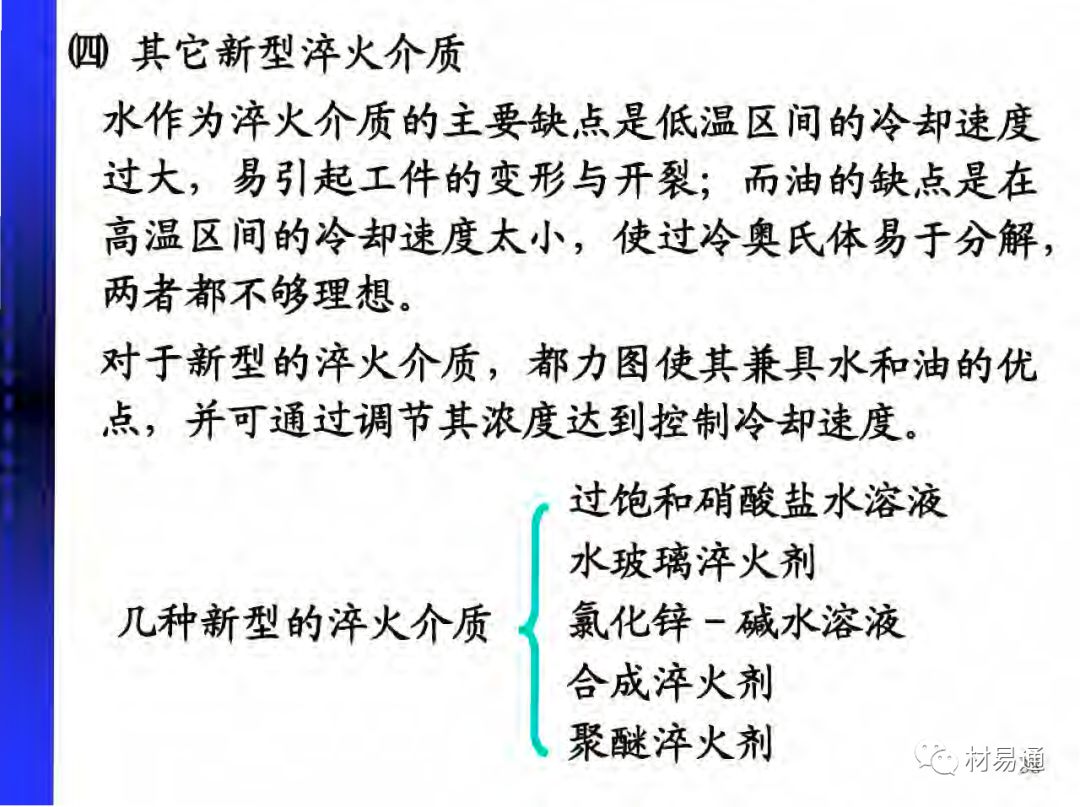 ㈣ 其它新型淬火介质

水作为淬火介质的主要缺点是低温区间的冷却速度过大，易引起工件的变形与开裂；而油的缺点是在高温区间的冷却速度太小，使过冷奥氏体易于分解，两者都不够理想。

对于新型的淬火介质，都力图使其兼具水和油的优点，并可通过调节其浓度达到控制冷却速度。

几种新型的淬火介质

过饱和硝酸盐水溶液
水玻璃淬火剂
氯化锌－碱水溶液
合成淬火剂
聚醚淬火剂

材易通